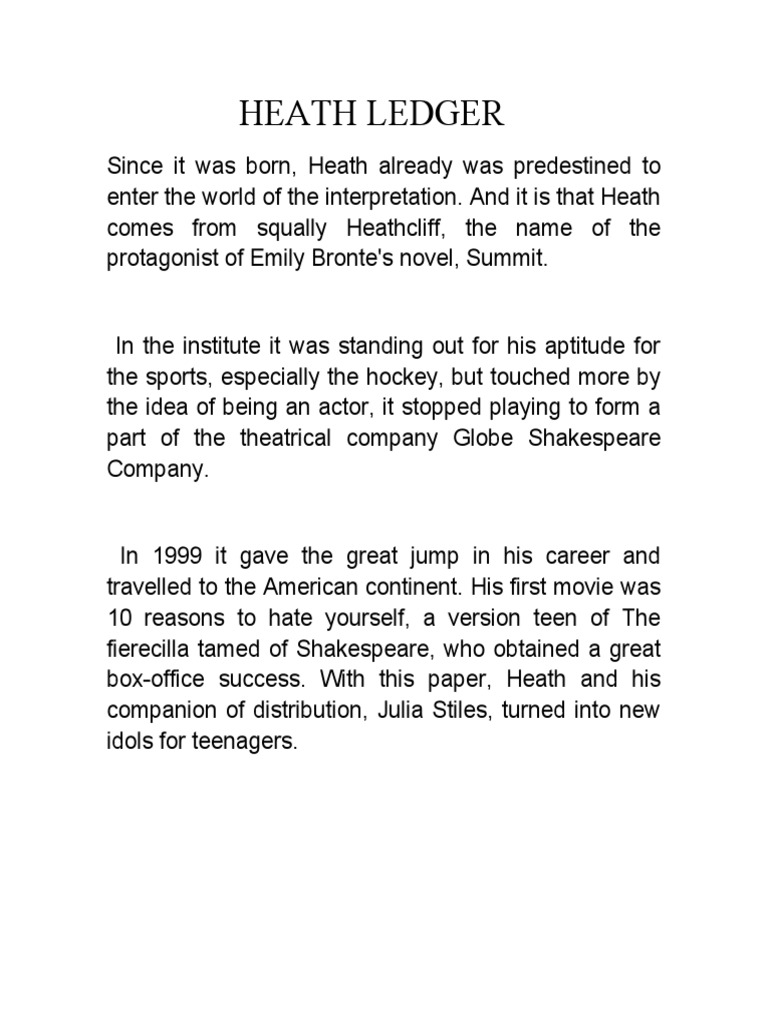 HEATH LEDGER

Since it was born, Heath already was predestined to enter the world of the interpretation. And it is that Heath comes from squally Heathcliff, the name of the protagonist of Emily Bronte's novel, Summit.

In the institute it was standing out for his aptitude for the sports, especially the hockey, but touched more by the idea of being an actor, it stopped playing to form a part of the theatrical company Globe Shakespeare Company.

In 1999 it gave the great jump in his career and travelled to the American continent. His first movie was 10 reasons to hate yourself, a version teen of The fierecilla tamed of Shakespeare, who obtained a great box-office success. With this paper, Heath and his companion of distribution, Julia Stiles, turned into new idols for teenagers.